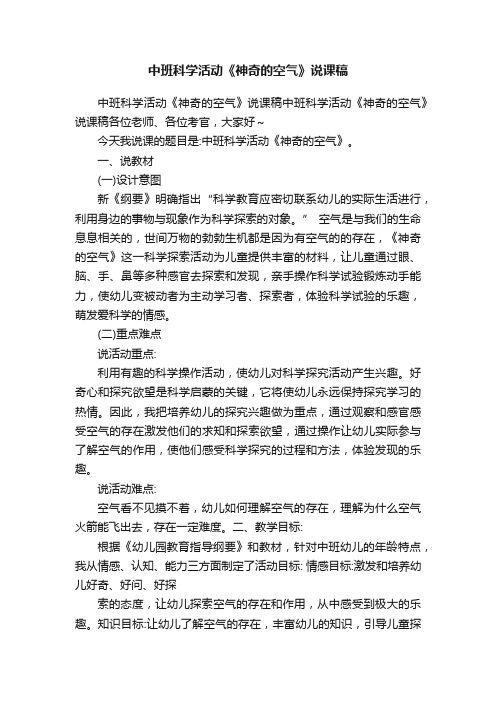 中班科学活动《神奇的空气》说课稿

中班科学活动《神奇的空气》说课稿中班科学活动《神奇的空气》说课稿各位老师、各位考官，大家好~

今天我说课的题目是:中班科学活动《神奇的空气》。

一、说教材

(一)设计意图

新《纲要》明确指出“科学教育应密切联系幼儿的实际生活进行，利用身边的事物与现象作为科学探索的对象。” 空气是与我们的生命息息相关的，世间万物的勃勃生机都是因为有空气的的存在，《神奇的空气》这一科学探索活动为儿童提供丰富的材料，让儿童通过眼、脑、手、鼻等多种感官去探索和发现，亲手操作科学试验锻炼动手能力，使幼儿变被动者为主动学习者、探索者，体验科学试验的乐趣，萌发爱科学的情感。

(二)重点难点

说活动重点:

利用有趣的科学操作活动，使幼儿对科学探究活动产生兴趣。好奇心和探究欲望是科学启蒙的关键，它将使幼儿永远保持探究学习的热情。因此，我把培养幼儿的探究兴趣做为重点，通过观察和感官感受空气的存在激发他们的求知和探索欲望，通过操作让幼儿实际参与了解空气的作用，使他们感受科学探究的过程和方法，体验发现的乐趣。

说活动难点:

空气看不见摸不着，幼儿如何理解空气的存在，理解为什么空气火箭能飞出去，存在一定难度。二、教学目标:

根据《幼儿园教育指导纲要》和教材，针对中班幼儿的年龄特点，我从情感、认知、能力三方面制定了活动目标: 情感目标:激发和培养幼儿好奇、好问、好探

索的态度，让幼儿探索空气的存在和作用，从中感受到极大的乐趣。知识目标:让幼儿了解空气的存在，丰富幼儿的知识，引导儿童探